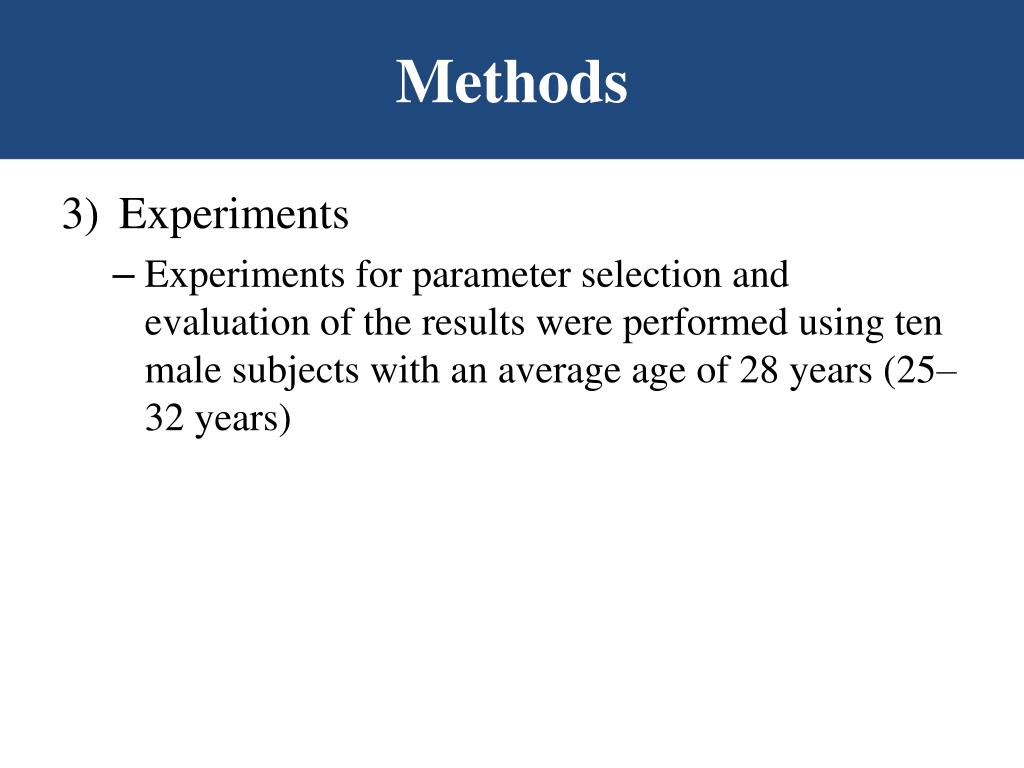 Methods

3) Experiments

– Experiments for parameter selection and evaluation of the results were performed using ten male subjects with an average age of 28 years (25–32 years)